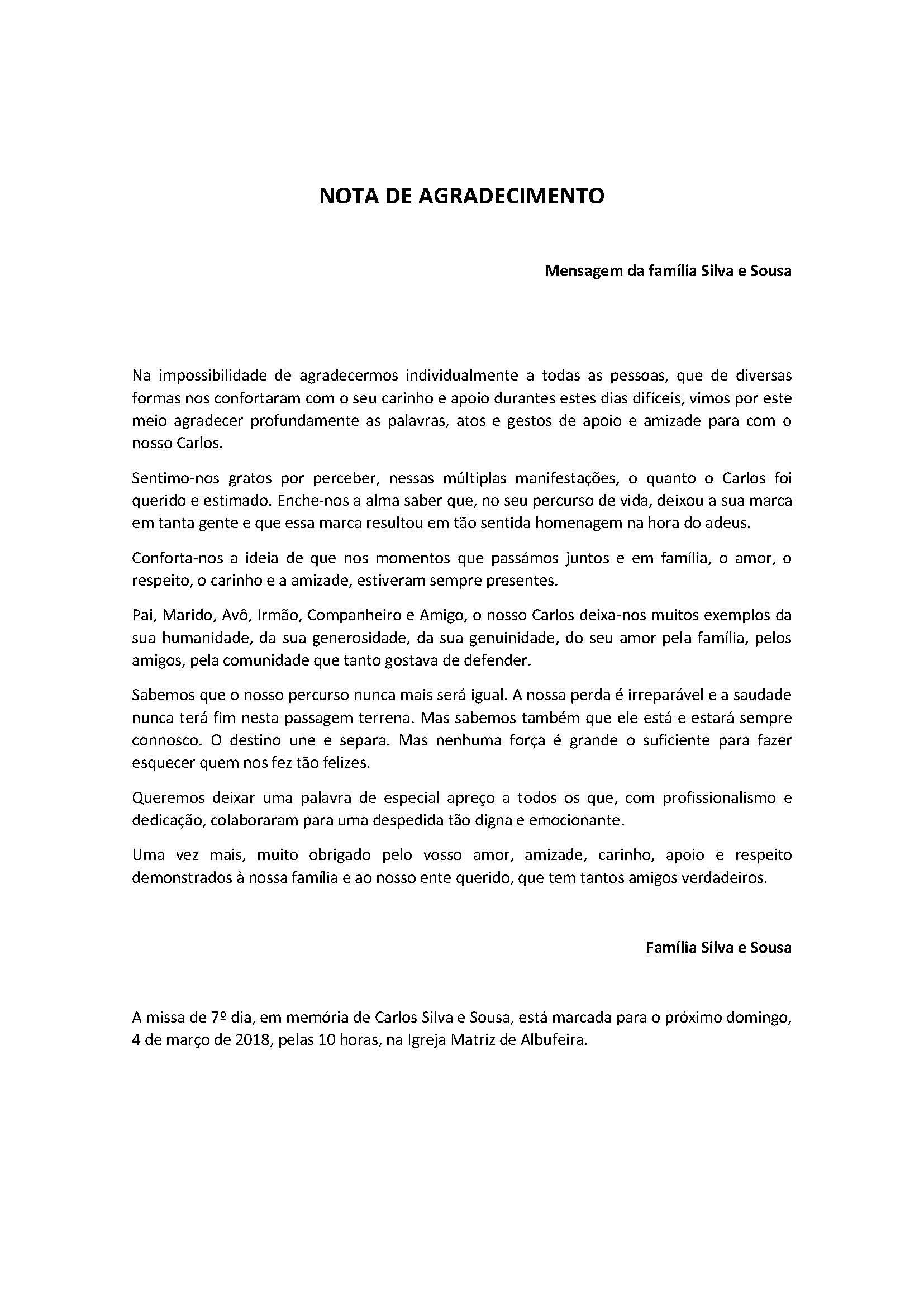 NOTA DE AGRADECIMENTO

Mensagem da família Silva e Sousa

Na impossibilidade de agradecermos individualmente a todas as pessoas, que de diversas formas nos confortaram com o seu carinho e apoio durantes estes dias difíceis, vimos por este meio agradecer profundamente as palavras, atos e gestos de apoio e amizade para com o nosso Carlos.

Sentimo-nos gratos por perceber, nessas múltiplas manifestações, o quanto o Carlos foi querido e estimado. Enche-nos a alma saber que, no seu percurso de vida, deixou a sua marca em tanta gente e que essa marca resultou em tão sentida homenagem na hora do adeus.

Conforta-nos a ideia de que nos momentos que passámos juntos e em família, o amor, o respeito, o carinho e a amizade, estiveram sempre presentes.

Pai, Marido, Avô, Irmão, Companheiro e Amigo, o nosso Carlos deixa-nos muitos exemplos da sua humanidade, da sua generosidade, da sua genuinidade, do seu amor pela família, pelos amigos, pela comunidade que tanto gostava de defender.

Sabemos que o nosso percurso nunca mais será igual. A nossa perda é irreparável e a saudade nunca terá fim nesta passagem terrena. Mas sabemos também que ele está e estará sempre connosco. O destino une e separa. Mas nenhuma força é grande o suficiente para fazer esquecer quem nos fez tão felizes.

Queremos deixar uma palavra de especial apreço a todos os que, com profissionalismo e dedicação, colaboraram para uma despedida tão digna e emocionante.

Uma vez mais, muito obrigado pelo vosso amor, amizade, carinho, apoio e respeito demonstrados à nossa família e ao nosso ente querido, que tem tantos amigos verdadeiros.

Família Silva e Sousa

A missa de 7º dia, em memória de Carlos Silva e Sousa, está marcada para o próximo domingo, 4 de março de 2018, pelas 10 horas, na Igreja Matriz de Albufeira.